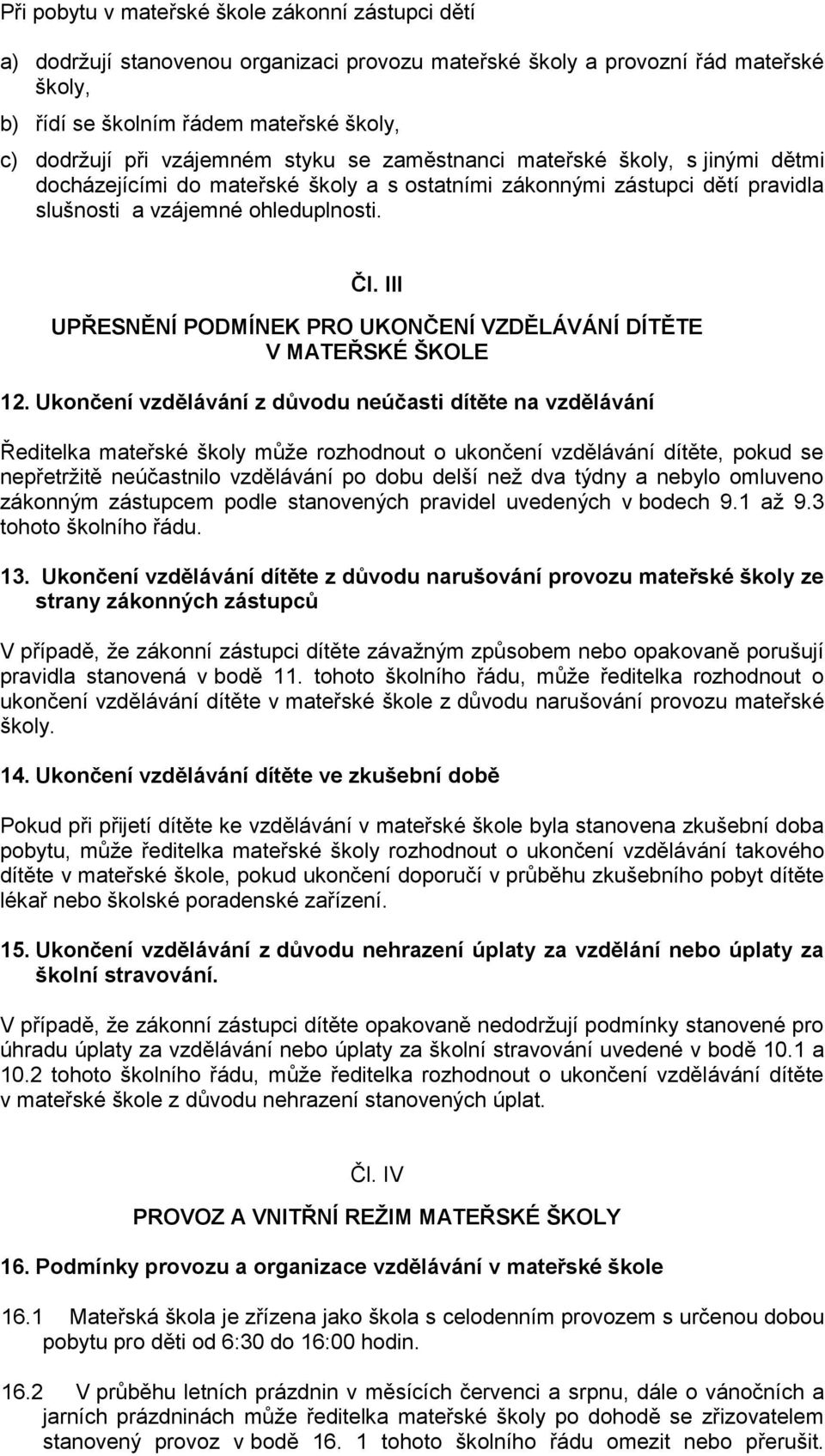 Při pobytu v mateřské škole zákonní zástupci dětí

a) dodržují stanovenou organizaci provozu mateřské školy a provozní řád mateřské školy,

b) řídí se školním řádem mateřské školy,

c) dodržují při vzájemném styku se zaměstnanci mateřské školy, s jinými dětmi docházejícími do mateřské školy a s ostatními zákonnými zástupci dětí pravidla slušnosti a vzájemné ohleduplnosti.

Čl. III

UPŘESNĚNÍ PODMÍNEK PRO UKONČENÍ VZDĚLÁVÁNÍ DÍTĚTE V MATEŘSKÉ ŠKOLE

12. Ukončení vzdělávání z důvodu neúčasti dítěte na vzdělávání

Ředitelka mateřské školy může rozhodnout o ukončení vzdělávání dítěte, pokud se nepřetržitě neúčastnilo vzdělávání po dobu delší než dva týdny a nebylo omluveno zákonným zástupcem podle stanovených pravidel uvedených v bodech 9.1 až 9.3 tohoto školního řádu.

13. Ukončení vzdělávání dítěte z důvodu narušování provozu mateřské školy ze strany zákonných zástupců

V případě, že zákonní zástupci dítěte závažným způsobem nebo opakovaně porušují pravidla stanovená v bodě 11. tohoto školního řádu, může ředitelka rozhodnout o ukončení vzdělávání dítěte v mateřské škole z důvodu narušování provozu mateřské školy.

14. Ukončení vzdělávání dítěte ve zkušební době

Pokud při přijetí dítěte ke vzdělávání v mateřské škole byla stanovena zkušební doba pobytu, může ředitelka mateřské školy rozhodnout o ukončení vzdělávání takového dítěte v mateřské škole, pokud ukončení doporučí v průběhu zkušebního pobyt dítěte lékař nebo školské poradenské zařízení.

15. Ukončení vzdělávání z důvodu nehrazení úplaty za vzdělání nebo úplaty za školní stravování.

V případě, že zákonní zástupci dítěte opakovaně nedodržují podmínky stanovené pro úhradu úplaty za vzdělávání nebo úplaty za školní stravování uvedené v bodě 10.1 a 10.2 tohoto školního řádu, může ředitelka rozhodnout o ukončení vzdělávání dítěte v mateřské škole z důvodu nehrazení stanovených úplat.

Čl. IV

PROVOZ A VNITŘNÍ REŽIM MATEŘSKÉ ŠKOLY

16. Podmínky provozu a organizace vzdělávání v mateřské škole

16.1 Mateřská škola je zřízena jako škola s celodenním provozem s určenou dobou pobytu pro děti od 6:30 do 16:00 hodin.

16.2 V průběhu letních prázdnin v měsících červenci a srpnu, dále o vánočních a jarních prázdninách může ředitelka mateřské školy po dohodě se zřizovatelem stanovený provoz v bodě 16. 1 tohoto školního řádu omezit nebo přerušit.